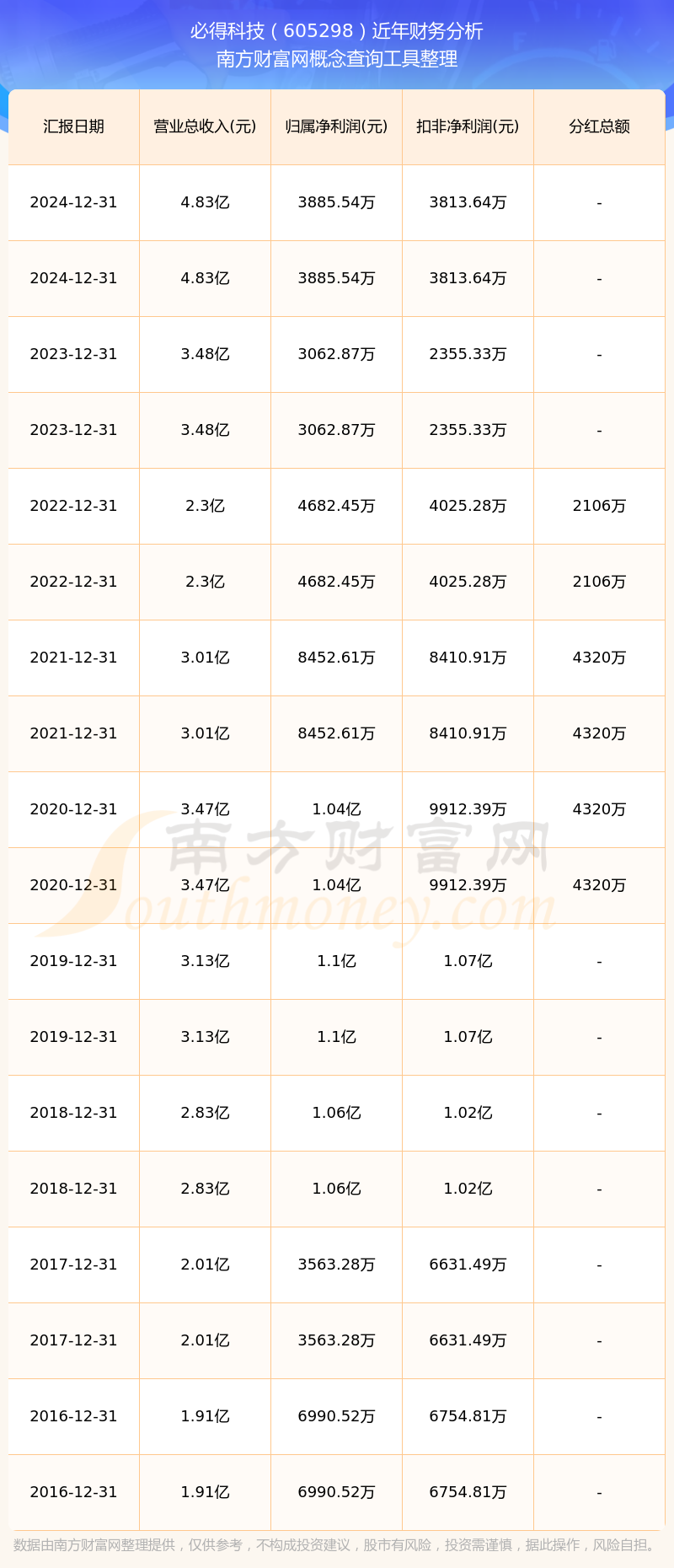 必得科技（605298）近年财务分析
南方财富网概念查询工具整理

| 汇报日期 | 营业总收入(元) | 归属净利润(元) | 扣非净利润(元) | 分红总额 |
|---|---|---|---|---|
| 2024-12-31 | 4.83亿 | 3885.54万 | 3813.64万 | - |
| 2024-12-31 | 4.83亿 | 3885.54万 | 3813.64万 | - |
| 2023-12-31 | 3.48亿 | 3062.87万 | 2355.33万 | - |
| 2023-12-31 | 3.48亿 | 3062.87万 | 2355.33万 | - |
| 2022-12-31 | 2.3亿 | 4682.45万 | 4025.28万 | 2106万 |
| 2022-12-31 | 2.3亿 | 4682.45万 | 4025.28万 | 2106万 |
| 2021-12-31 | 3.01亿 | 8452.61万 | 8410.91万 | 4320万 |
| 2021-12-31 | 3.01亿 | 8452.61万 | 8410.91万 | 4320万 |
| 2020-12-31 | 3.47亿 | 1.04亿 | 9912.39万 | 4320万 |
| 2020-12-31 | 3.47亿 | 1.04亿 | 9912.39万 | 4320万 |
| 2019-12-31 | 3.13亿 | 1.1亿 | 1.07亿 | - |
| 2019-12-31 | 3.13亿 | 1.1亿 | 1.07亿 | - |
| 2018-12-31 | 2.83亿 | 1.06亿 | 1.02亿 | - |
| 2018-12-31 | 2.83亿 | 1.06亿 | 1.02亿 | - |
| 2017-12-31 | 2.01亿 | 3563.28万 | 6631.49万 | - |
| 2017-12-31 | 2.01亿 | 3563.28万 | 6631.49万 | - |
| 2016-12-31 | 1.91亿 | 6990.52万 | 6754.81万 | - |
| 2016-12-31 | 1.91亿 | 6990.52万 | 6754.81万 | - |

南方财富网
Southmoney.com

数据由南方财富网整理提供，仅供参考，不构成投资建议，股市有风险，投资需谨慎，据此操作，风险自担。